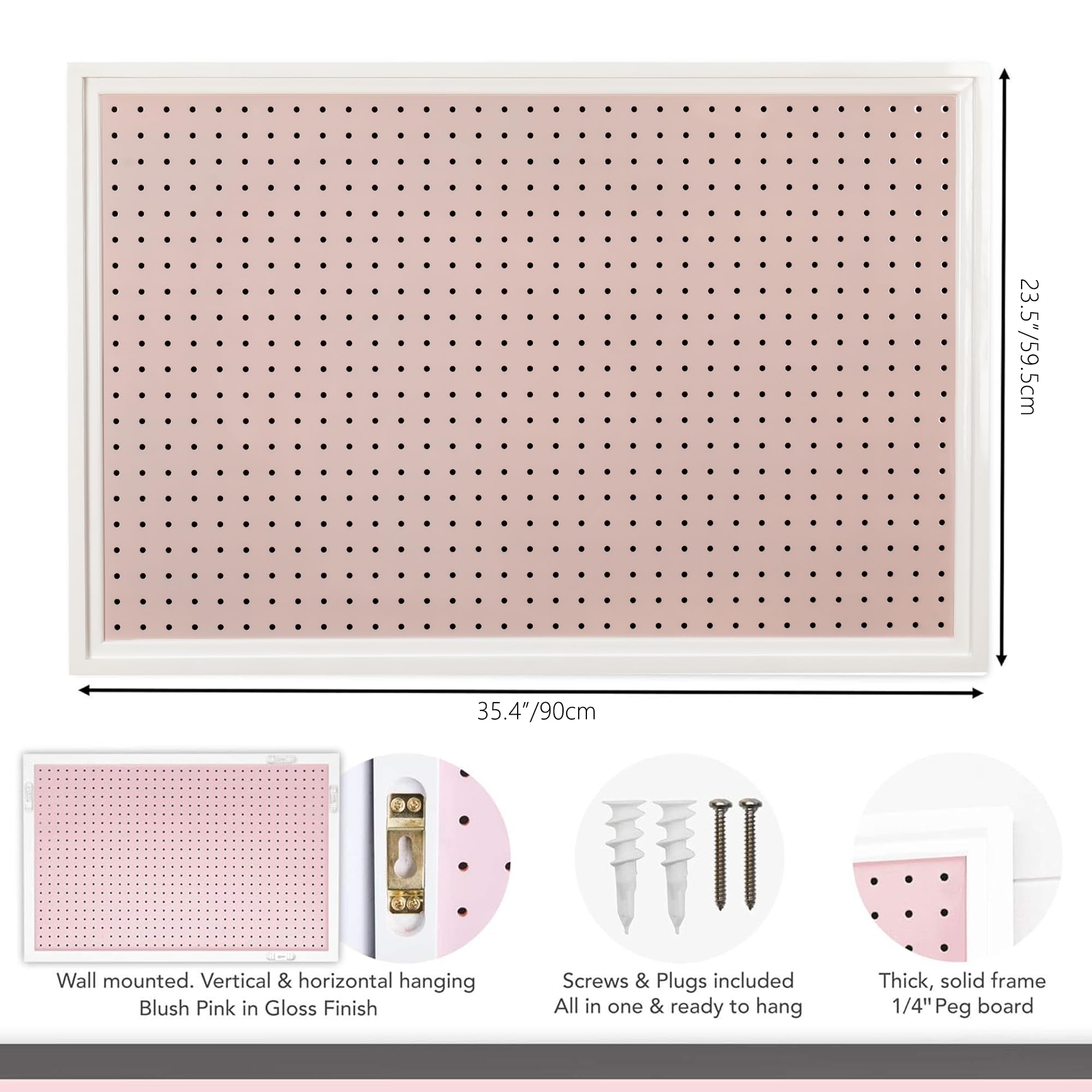 23.5"/59.5cm

35.4"/90cm

Wall mounted. Vertical & horizontal hanging
Blush Pink in Gloss Finish

Screws & Plugs included
All in one & ready to hang

Thick, solid frame
1/4" Peg board